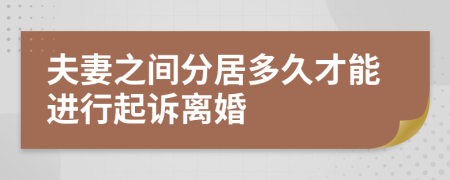 夫妻之间分居多久才能进行起诉离婚